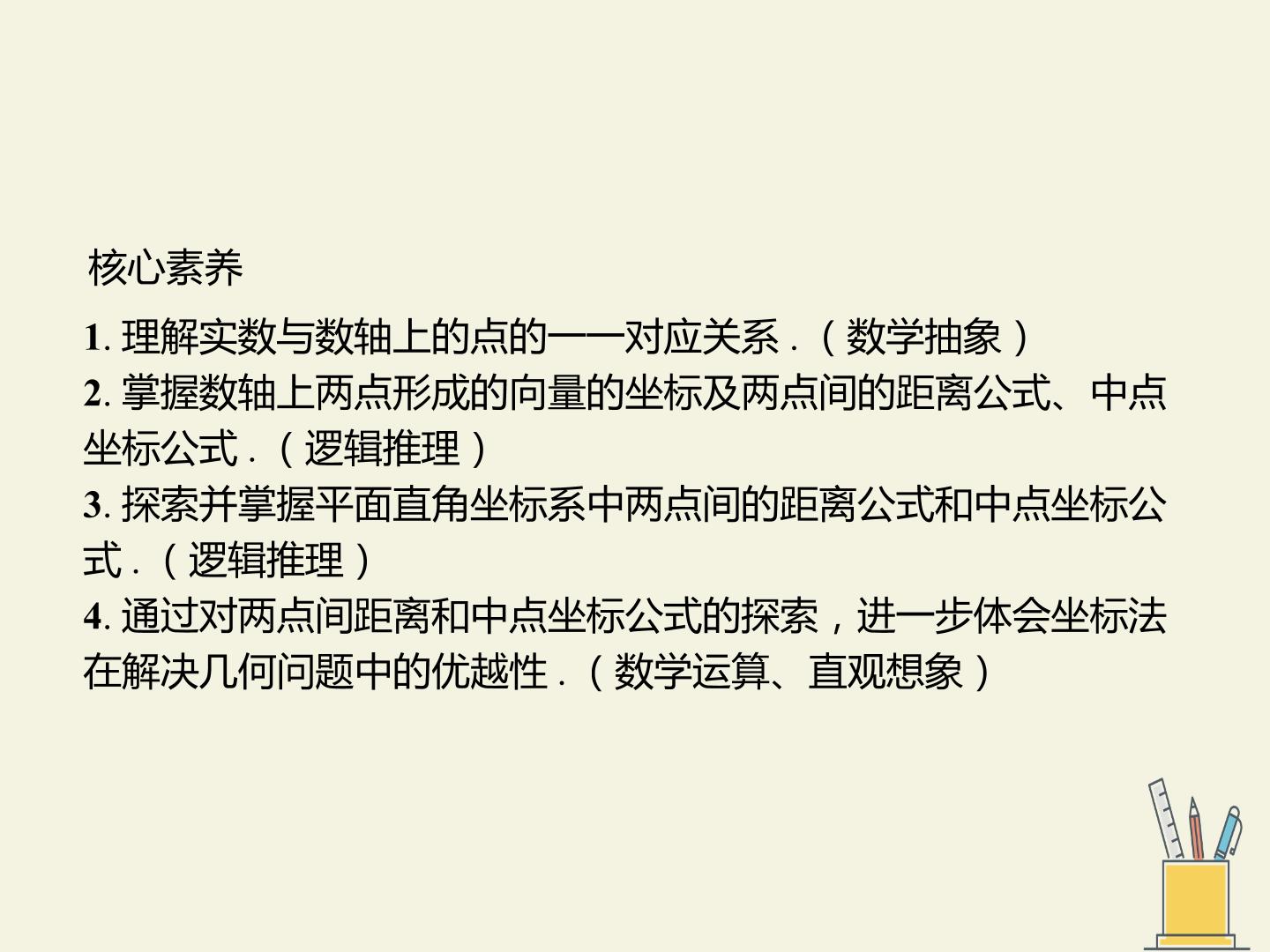 核心素养

1.理解实数与数轴上的点的一一对应关系.（数学抽象）

2.掌握数轴上两点形成的向量的坐标及两点间的距离公式、中点坐标公式.（逻辑推理）

3.探索并掌握平面直角坐标系中两点间的距离公式和中点坐标公式.（逻辑推理）

4.通过对两点间距离和中点坐标公式的探索，进一步体会坐标法在解决几何问题中的优越性.（数学运算、直观想象）